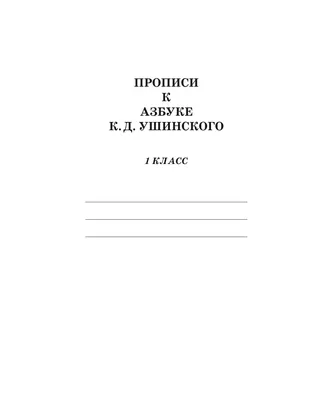 ПРОПИСИ
К
АЗБУКЕ
К. Д. УШИНСКОГО

1 КЛАСС